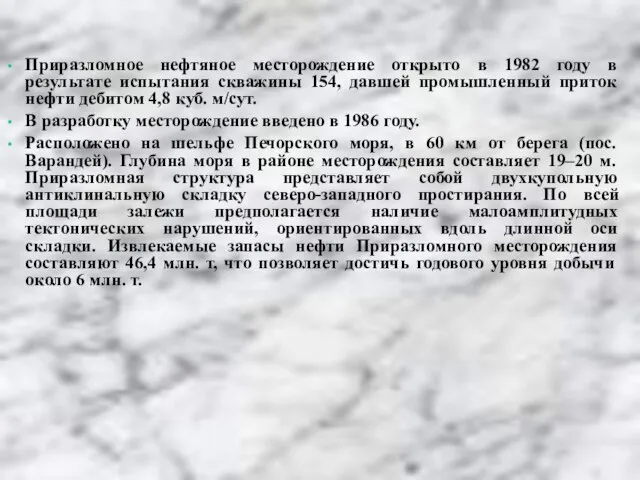 • Приразломное нефтяное месторождение открыто в 1982 году в результате испытания скважины 154, давшей промышленный приток нефти дебитом 4,8 куб. м/сут.

• В разработку месторождение введено в 1986 году.

• Расположено на шельфе Печорского моря, в 60 км от берега (пос. Варандей). Глубина моря в районе месторождения составляет 19–20 м. Приразломная структура представляет собой двухкупольную антиклинальную складку северо-западного простирания. По всей площади залежи предполагается наличие малоамплитудных тектонических нарушений, ориентированных вдоль длинной оси складки. Извлекаемые запасы нефти Приразломного месторождения составляют 46,4 млн. т, что позволяет достичь годового уровня добычи около 6 млн. т.